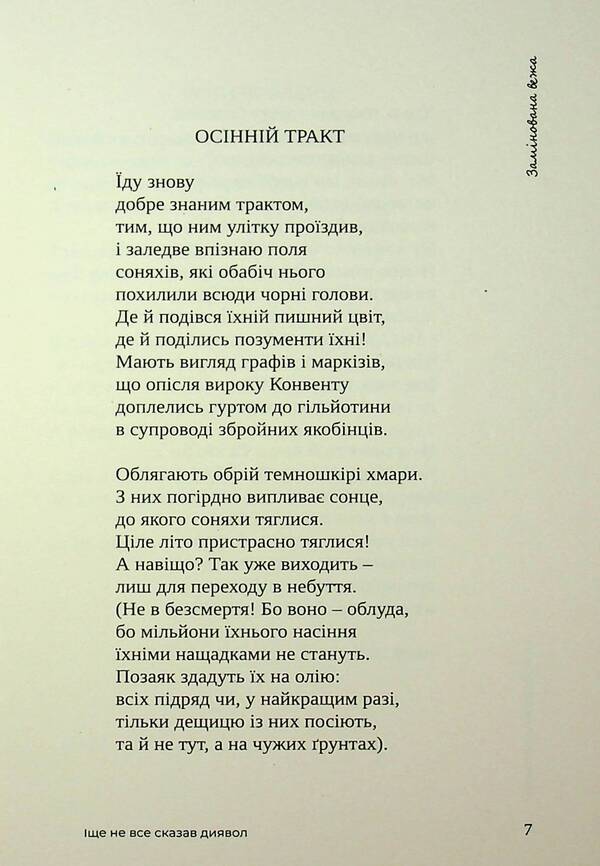 Замінована вежа

ОСІННІЙ ТРАКТ

Їду знову
добре знаним трактом,
тим, що ним улітку проїздив,
і заледве впізнаю поля
соняхів, які обабіч нього
похилили всюди чорні голови.
Де й подівся їхній пишний цвіт,
де й поділись позументи їхні!
Мають вигляд графів і маркізів,
що опісля вироку Конвенту
доплелись гуртом до гільйотини
в супроводі збройних якобінців.

Облягають обрій темношкірі хмари.
З них погірдно випливає сонце,
до якого соняхи тяглися.
Ціле літо пристрасно тяглися!
А навіщо? Так уже виходить –
лиш для переходу в небуття.
(Не в безсмертя! Бо воно – облуда,
бо мільйони їхнього насіння
їхніми нащадками не стануть.
Позаяк здадуть їх на олію:
всіх підряд чи, у найкращим разі,
тільки дещицю із них посіють,
та й не тут, а на чужих ґрунтах).

Іще не все сказав диявол

7